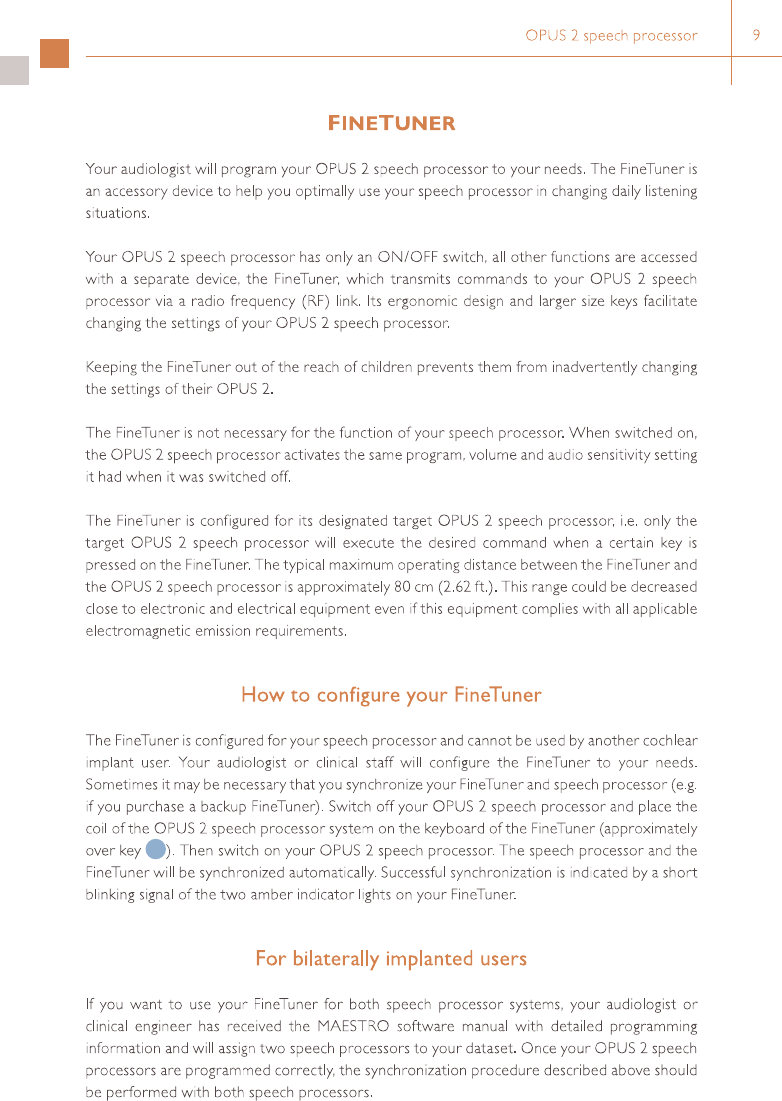 OPUS 2 speech processor 9

FINETUNER

Your audiologist will program your OPUS 2 speech processor to your needs. The FineTuner is an accessory device to help you optimally use your speech processor in changing daily listening situations.

Your OPUS 2 speech processor has only an ON/OFF switch, all other functions are accessed with a separate device, the FineTuner, which transmits commands to your OPUS 2 speech processor via a radio frequency (RF) link. Its ergonomic design and larger size keys facilitate changing the settings of your OPUS 2 speech processor.

Keeping the FineTuner out of the reach of children prevents them from inadvertently changing the settings of their OPUS 2.

The FineTuner is not necessary for the function of your speech processor. When switched on, the OPUS 2 speech processor activates the same program, volume and audio sensitivity setting it had when it was switched off.

The FineTuner is configured for its designated target OPUS 2 speech processor, i.e. only the target OPUS 2 speech processor will execute the desired command when a certain key is pressed on the FineTuner. The typical maximum operating distance between the FineTuner and the OPUS 2 speech processor is approximately 80 cm (2.62 ft.). This range could be decreased close to electronic and electrical equipment even if this equipment complies with all applicable electromagnetic emission requirements.

How to configure your FineTuner

The FineTuner is configured for your speech processor and cannot be used by another cochlear implant user. Your audiologist or clinical staff will configure the FineTuner to your needs. Sometimes it may be necessary that you synchronize your FineTuner and speech processor (e.g. if you purchase a backup FineTuner). Switch off your OPUS 2 speech processor and place the coil of the OPUS 2 speech processor system on the keyboard of the FineTuner (approximately over key ). Then switch on your OPUS 2 speech processor. The speech processor and the FineTuner will be synchronized automatically. Successful synchronization is indicated by a short blinking signal of the two amber indicator lights on your FineTuner.

For bilaterally implanted users

If you want to use your FineTuner for both speech processor systems, your audiologist or clinical engineer has received the MAESTRO software manual with detailed programming information and will assign two speech processors to your dataset. Once your OPUS 2 speech processors are programmed correctly, the synchronization procedure described above should be performed with both speech processors.